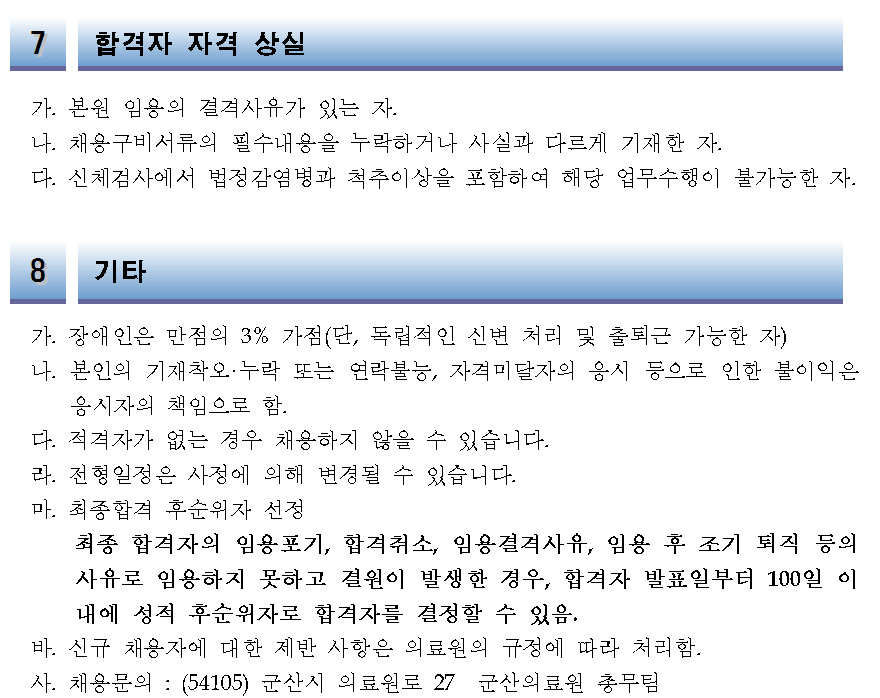 7 합격자 자격 상실

가. 본원 임용의 결격사유가 있는 자.
나. 채용구비서류의 필수내용을 누락하거나 사실과 다르게 기재한 자.
다. 신체검사에서 법정감염병과 척추이상을 포함하여 해당 업무수행이 불가능한 자.

8 기타

가. 장애인은 만점의 3% 가점(단, 독립적인 신변 처리 및 출퇴근 가능한 자)
나. 본인의 기재착오·누락 또는 연락불능, 자격미달자의 응시 등으로 인한 불이익은 응시자의 책임으로 함.
다. 적격자가 없는 경우 채용하지 않을 수 있습니다.
라. 전형일정은 사정에 의해 변경될 수 있습니다.
마. 최종합격 후순위자 선정
최종 합격자의 임용포기, 합격취소, 임용결격사유, 임용 후 조기 퇴직 등의 사유로 임용하지 못하고 결원이 발생한 경우, 합격자 발표일부터 100일 이내에 성적 후순위자로 합격자를 결정할 수 있음.
바. 신규 채용자에 대한 제반 사항은 의료원의 규정에 따라 처리함.
사. 채용문의 : (54105) 군산시 의료원로 27 군산의료원 총무팀